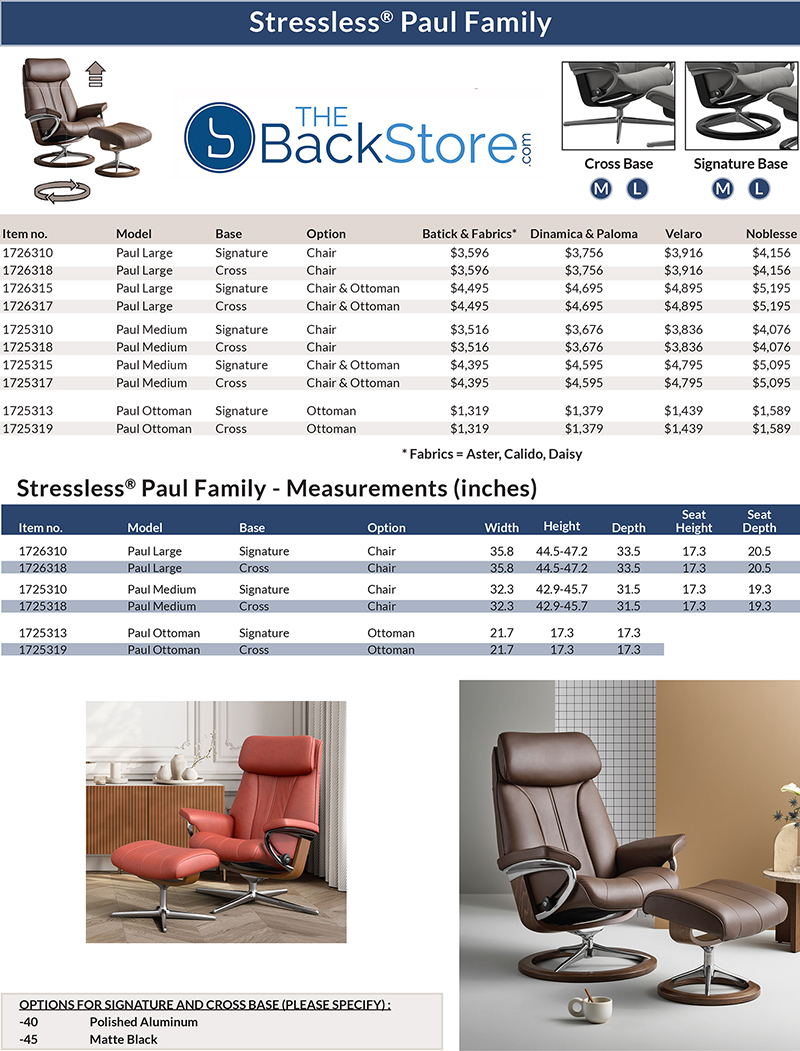 Stressless® Paul Family

THE BackStore.com

Cross Base
M L

Signature Base
M L

| Item no. | Model | Base | Option | Batick & Fabrics* | Dinamica & Paloma | Velaro | Noblesse |
|---|---|---|---|---|---|---|---|
| 1726310 | Paul Large | Signature | Chair | $3,596 | $3,756 | $3,916 | $4,156 |
| 1726318 | Paul Large | Cross | Chair | $3,596 | $3,756 | $3,916 | $4,156 |
| 1726315 | Paul Large | Signature | Chair & Ottoman | $4,495 | $4,695 | $4,895 | $5,195 |
| 1726317 | Paul Large | Cross | Chair & Ottoman | $4,495 | $4,695 | $4,895 | $5,195 |
| 1725310 | Paul Medium | Signature | Chair | $3,516 | $3,676 | $3,836 | $4,076 |
| 1725318 | Paul Medium | Cross | Chair | $3,516 | $3,676 | $3,836 | $4,076 |
| 1725315 | Paul Medium | Signature | Chair & Ottoman | $4,395 | $4,595 | $4,795 | $5,095 |
| 1725317 | Paul Medium | Cross | Chair & Ottoman | $4,395 | $4,595 | $4,795 | $5,095 |
| 1725313 | Paul Ottoman | Signature | Ottoman | $1,319 | $1,379 | $1,439 | $1,589 |
| 1725319 | Paul Ottoman | Cross | Ottoman | $1,319 | $1,379 | $1,439 | $1,589 |

* Fabrics = Aster, Calido, Daisy

Stressless® Paul Family - Measurements (inches)

| Item no. | Model | Base | Option | Width | Height | Depth | Seat Height | Seat Depth |
|---|---|---|---|---|---|---|---|---|
| 1726310 | Paul Large | Signature | Chair | 35.8 | 44.5-47.2 | 33.5 | 17.3 | 20.5 |
| 1726318 | Paul Large | Cross | Chair | 35.8 | 44.5-47.2 | 33.5 | 17.3 | 20.5 |
| 1725310 | Paul Medium | Signature | Chair | 32.3 | 42.9-45.7 | 31.5 | 17.3 | 19.3 |
| 1725318 | Paul Medium | Cross | Chair | 32.3 | 42.9-45.7 | 31.5 | 17.3 | 19.3 |
| 1725313 | Paul Ottoman | Signature | Ottoman | 21.7 | 17.3 | 17.3 | | |
| 1725319 | Paul Ottoman | Cross | Ottoman | 21.7 | 17.3 | 17.3 | | |

OPTIONS FOR SIGNATURE AND CROSS BASE (PLEASE SPECIFY) :
-40 Polished Aluminum
-45 Matte Black